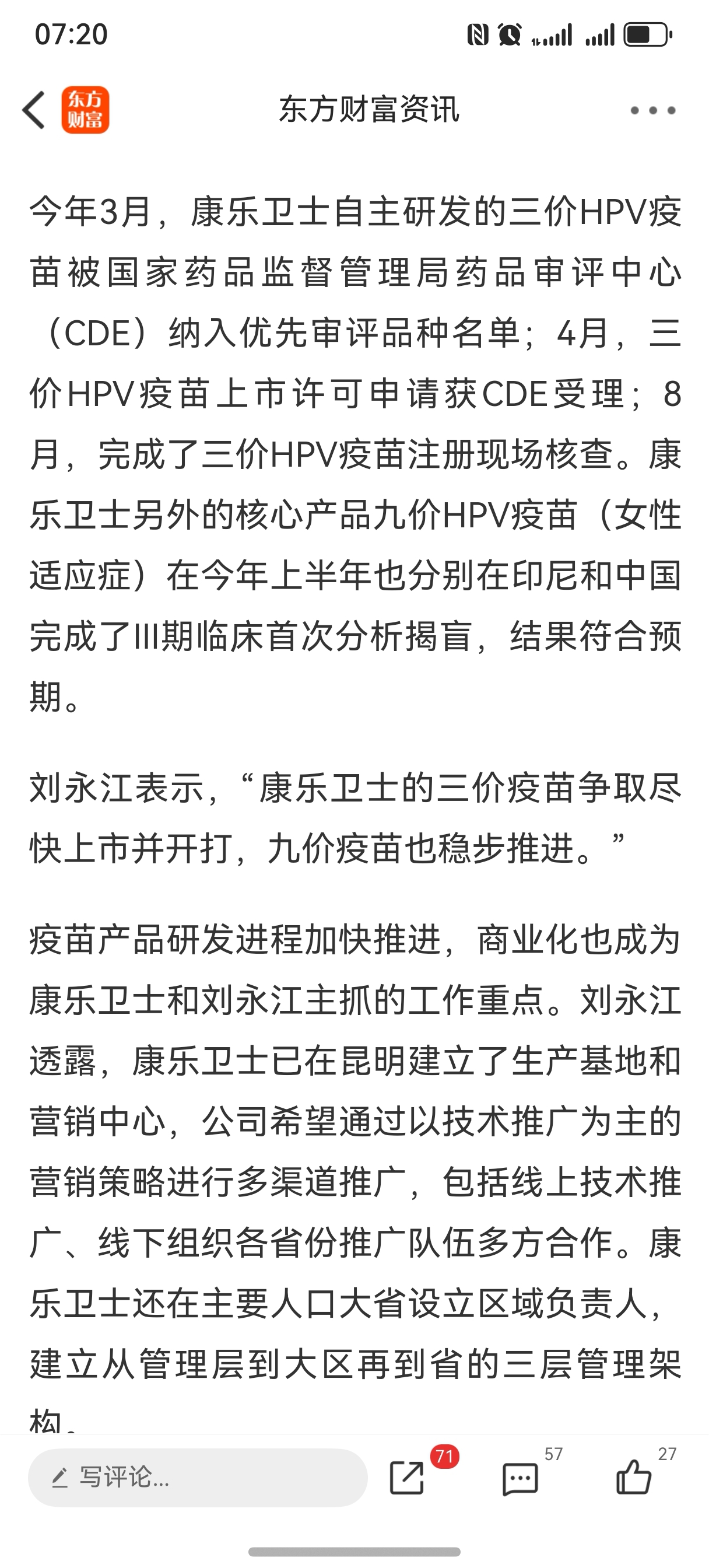 07:20

东方财富

东方财富资讯

今年3月，康乐卫士自主研发的三价HPV疫苗被国家药品监督管理局药品审评中心（CDE）纳入优先审评品种名单；4月，三价HPV疫苗上市许可申请获CDE受理；8月，完成了三价HPV疫苗注册现场核查。康乐卫士另外的核心产品九价HPV疫苗（女性适应症）在今年上半年也分别在印尼和中国完成了III期临床首次分析揭盲，结果符合预期。

刘永江表示，“康乐卫士的三价疫苗争取尽快上市并开打，九价疫苗也稳步推进。”

疫苗产品研发进程加快推进，商业化也成为康乐卫士和刘永江主抓的工作重点。刘永江透露，康乐卫士已在昆明建立了生产基地和营销中心，公司希望通过以技术推广为主的营销策略进行多渠道推广，包括线上技术推广、线下组织各省份推广队伍多方合作。康乐卫士还在主要人口大省设立区域负责人，建立从管理层到大区再到省的三层管理架构。

写评论...

71

57

27